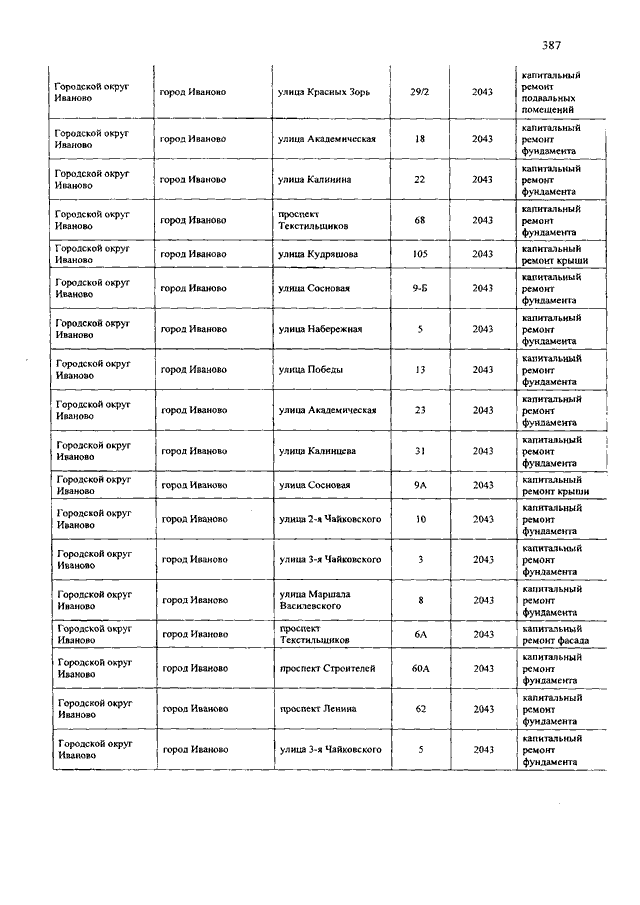 387

| | | | | | |
|---|---|---|---|---|---|
| Городской округ Иваново | город Иваново | улица Красных Зорь | 29/2 | 2043 | капитальный ремонт подвальных помещений |
| Городской округ Иваново | город Иваново | улица Академическая | 18 | 2043 | капитальный ремонт фундамента |
| Городской округ Иваново | город Иваново | улица Калинина | 22 | 2043 | капитальный ремонт фундамента |
| Городской округ Иваново | город Иваново | проспект Текстильщиков | 68 | 2043 | капитальный ремонт фундамента |
| Городской округ Иваново | город Иваново | улица Кудряшова | 105 | 2043 | капитальный ремонт крыши |
| Городской округ Иваново | город Иваново | улица Сосновая | 9-Б | 2043 | капитальный ремонт фундамента |
| Городской округ Иваново | город Иваново | улица Набережная | 5 | 2043 | капитальный ремонт фундамента |
| Городской округ Иваново | город Иваново | улица Победы | 13 | 2043 | капитальный ремонт фундамента |
| Городской округ Иваново | город Иваново | улица Академическая | 23 | 2043 | капитальный ремонт фундамента |
| Городской округ Иваново | город Иваново | улица Калинцева | 31 | 2043 | капитальный ремонт фундамента |
| Городской округ Иваново | город Иваново | улица Сосновая | 9А | 2043 | капитальный ремонт крыши |
| Городской округ Иваново | город Иваново | улица 2-я Чайковского | 10 | 2043 | капитальный ремонт фундамента |
| Городской округ Иваново | город Иваново | улица 3-я Чайковского | 3 | 2043 | капитальный ремонт фундамента |
| Городской округ Иваново | город Иваново | улица Маршала Василевского | 8 | 2043 | капитальный ремонт фундамента |
| Городской округ Иваново | город Иваново | проспект Текстильщиков | 6А | 2043 | капитальный ремонт фасада |
| Городской округ Иваново | город Иваново | проспект Строителей | 60А | 2043 | капитальный ремонт фундамента |
| Городской округ Иваново | город Иваново | проспект Ленина | 62 | 2043 | капитальный ремонт фундамента |
| Городской округ Иваново | город Иваново | улица 3-я Чайковского | 5 | 2043 | капитальный ремонт фундамента |